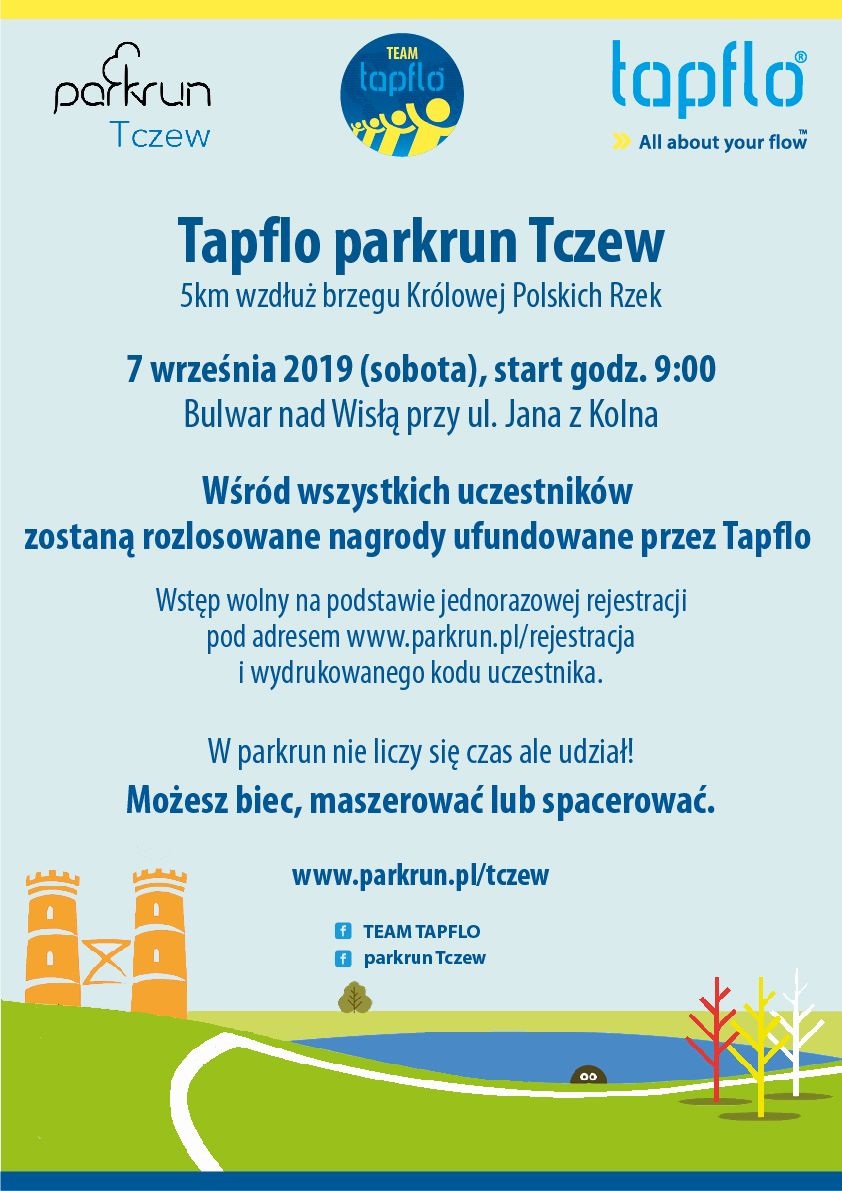 parkrun
Tczew

TEAM
tapflo

tapflo®
All about your flow™

Tapflo parkrun Tczew
5km wzdłuż brzegu Królowej Polskich Rzek

7 września 2019 (sobota), start godz. 9:00
Bulwar nad Wisłą przy ul. Jana z Kolna

Wśród wszystkich uczestników
zostaną rozlosowane nagrody ufundowane przez Tapflo

Wstęp wolny na podstawie jednorazowej rejestracji pod adresem www.parkrun.pl/rejestracja i wydrukowanego kodu uczestnika.

W parkrun nie liczy się czas ale udział!
Możesz biec, maszerować lub spacerować.

www.parkrun.pl/tczew

TEAM TAPFLO
parkrun Tczew